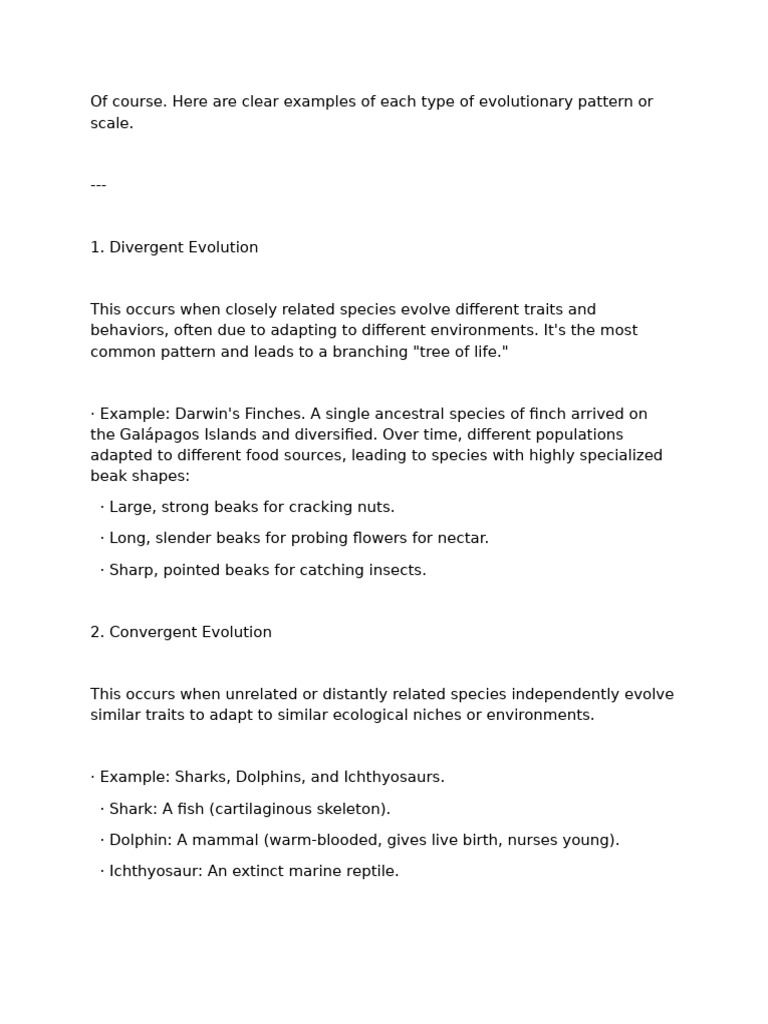 Of course. Here are clear examples of each type of evolutionary pattern or scale.

---

1. Divergent Evolution

This occurs when closely related species evolve different traits and behaviors, often due to adapting to different environments. It's the most common pattern and leads to a branching "tree of life."

· Example: Darwin's Finches. A single ancestral species of finch arrived on the Galápagos Islands and diversified. Over time, different populations adapted to different food sources, leading to species with highly specialized beak shapes:

· Large, strong beaks for cracking nuts.

· Long, slender beaks for probing flowers for nectar.

· Sharp, pointed beaks for catching insects.

2. Convergent Evolution

This occurs when unrelated or distantly related species independently evolve similar traits to adapt to similar ecological niches or environments.

· Example: Sharks, Dolphins, and Ichthyosaurs.

· Shark: A fish (cartilaginous skeleton).

· Dolphin: A mammal (warm-blooded, gives live birth, nurses young).

· Ichthyosaur: An extinct marine reptile.